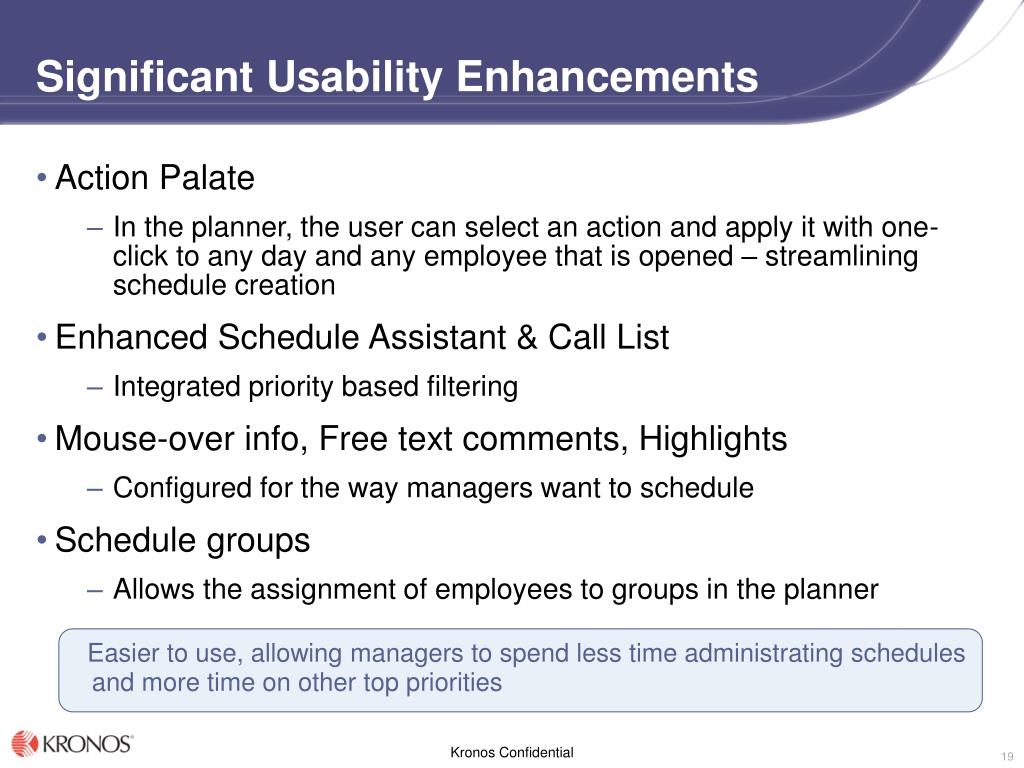 Significant Usability Enhancements

• Action Palate
– In the planner, the user can select an action and apply it with one-click to any day and any employee that is opened – streamlining schedule creation

• Enhanced Schedule Assistant & Call List
– Integrated priority based filtering

• Mouse-over info, Free text comments, Highlights
– Configured for the way managers want to schedule

• Schedule groups
– Allows the assignment of employees to groups in the planner

Easier to use, allowing managers to spend less time administrating schedules and more time on other top priorities

KRONOS

Kronos Confidential

19